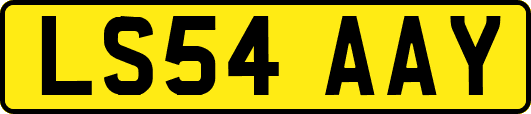 LS54 AAY